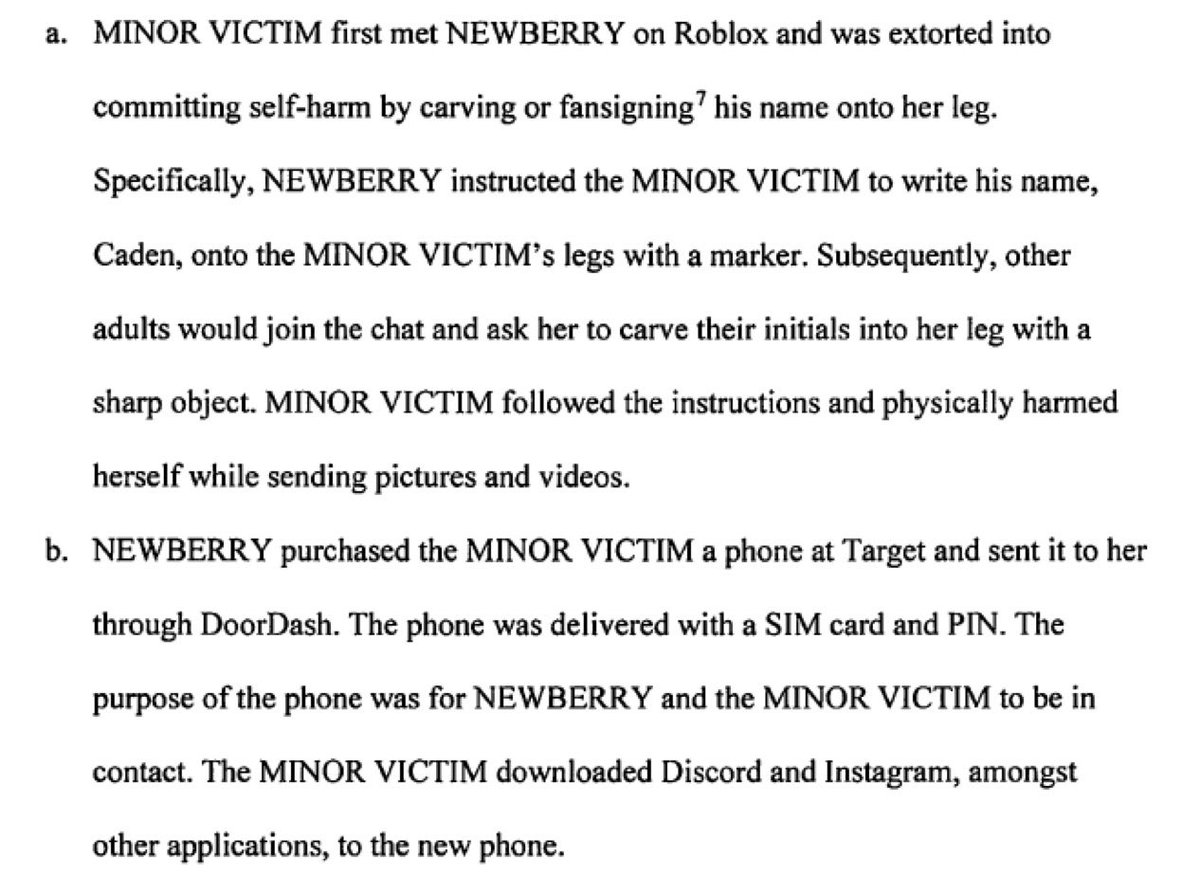 a. MINOR VICTIM first met NEWBERRY on Roblox and was extorted into committing self-harm by carving or fansigning$^7$ his name onto her leg. Specifically, NEWBERRY instructed the MINOR VICTIM to write his name, Caden, onto the MINOR VICTIM's legs with a marker. Subsequently, other adults would join the chat and ask her to carve their initials into her leg with a sharp object. MINOR VICTIM followed the instructions and physically harmed herself while sending pictures and videos.

b. NEWBERRY purchased the MINOR VICTIM a phone at Target and sent it to her through DoorDash. The phone was delivered with a SIM card and PIN. The purpose of the phone was for NEWBERRY and the MINOR VICTIM to be in contact. The MINOR VICTIM downloaded Discord and Instagram, amongst other applications, to the new phone.